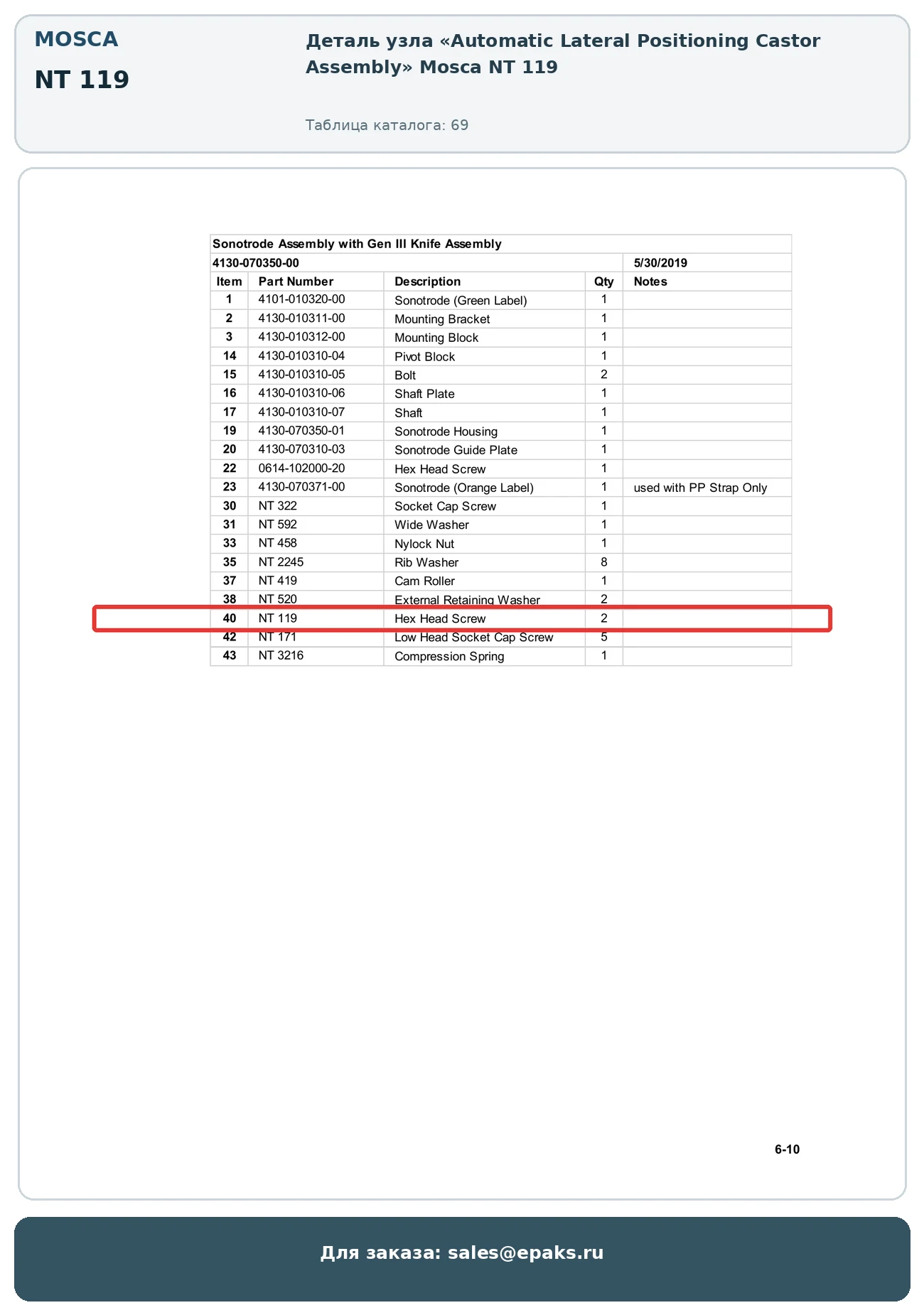 MOSCA

NT 119

Деталь узла «Automatic Lateral Positioning Castor Assembly» Mosca NT 119

Таблица каталога: 69

Sonotrode Assembly with Gen III Knife Assembly

4130-070350-00 5/30/2019

| Item | Part Number | Description | Qty | Notes |
|---|---|---|---|---|
| 1 | 4101-010320-00 | Sonotrode (Green Label) | 1 | |
| 2 | 4130-010311-00 | Mounting Bracket | 1 | |
| 3 | 4130-010312-00 | Mounting Block | 1 | |
| 14 | 4130-010310-04 | Pivot Block | 1 | |
| 15 | 4130-010310-05 | Bolt | 2 | |
| 16 | 4130-010310-06 | Shaft Plate | 1 | |
| 17 | 4130-010310-07 | Shaft | 1 | |
| 19 | 4130-070350-01 | Sonotrode Housing | 1 | |
| 20 | 4130-070310-03 | Sonotrode Guide Plate | 1 | |
| 22 | 0614-102000-20 | Hex Head Screw | 1 | |
| 23 | 4130-070371-00 | Sonotrode (Orange Label) | 1 | used with PP Strap Only |
| 30 | NT 322 | Socket Cap Screw | 1 | |
| 31 | NT 592 | Wide Washer | 1 | |
| 33 | NT 458 | Nylock Nut | 1 | |
| 35 | NT 2245 | Rib Washer | 8 | |
| 37 | NT 419 | Cam Roller | 1 | |
| 38 | NT 520 | External Retaining Washer | 2 | |
| 40 | NT 119 | Hex Head Screw | 2 | |
| 42 | NT 171 | Low Head Socket Cap Screw | 5 | |
| 43 | NT 3216 | Compression Spring | 1 | |

6-10

Для заказа: sales@epaks.ru